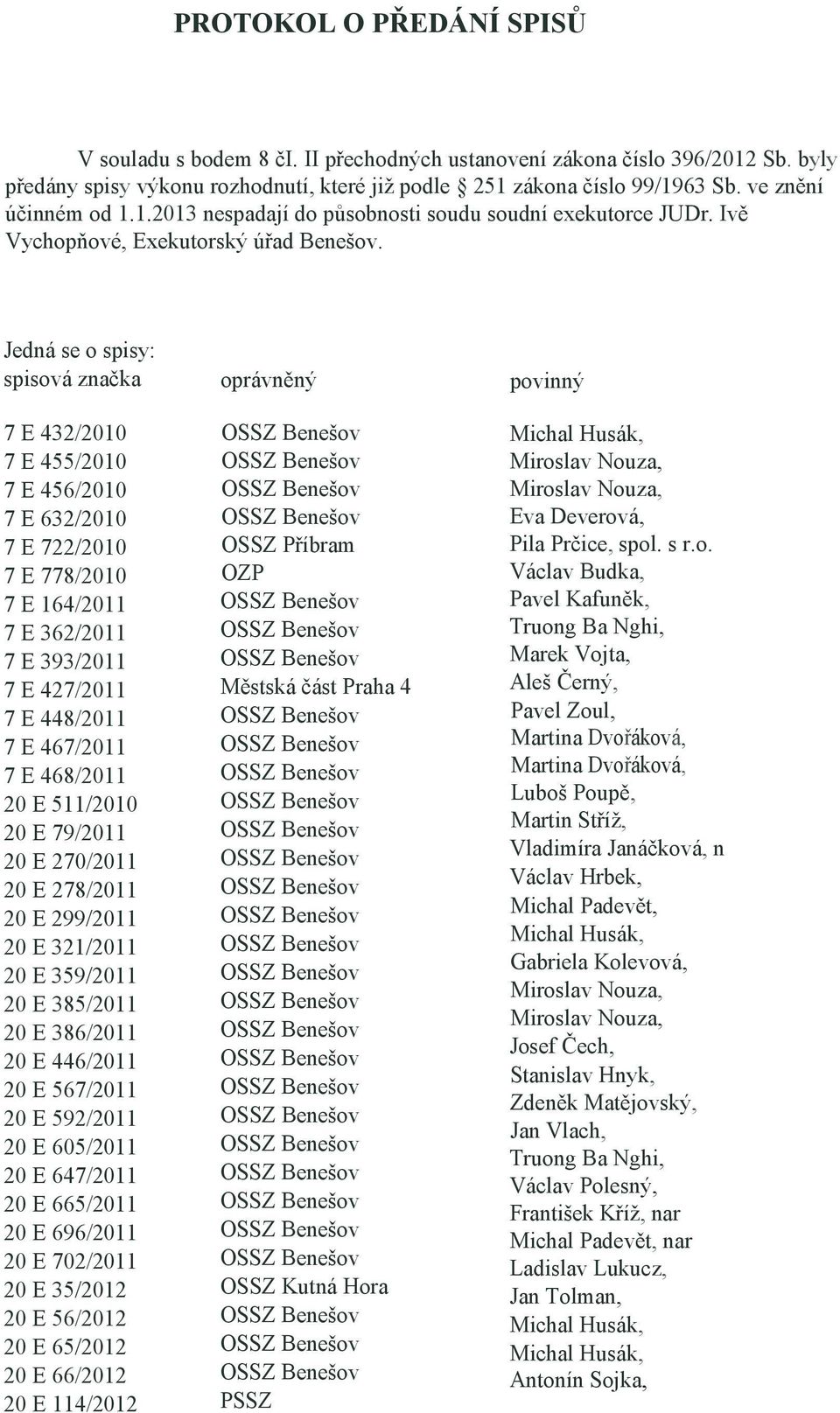 PROTOKOL O PŘEDÁNÍ SPISŮ

V souladu s bodem 8 čl. II přechodných ustanovení zákona číslo 396/2012 Sb. byly předány spisy výkonu rozhodnutí, které již podle § 251 zákona číslo 99/1963 Sb. ve znění účinném od 1.1.2013 nespadají do působnosti soudu soudní exekutorce JUDr. Ivě Vychopňové, Exekutorský úřad Benešov.

Jedná se o spisy:

| spisová značka | oprávněný | povinný |
|---|---|---|
| 7 E 432/2010 | OSSZ Benešov | Michal Husák, |
| 7 E 455/2010 | OSSZ Benešov | Miroslav Nouza, |
| 7 E 456/2010 | OSSZ Benešov | Miroslav Nouza, |
| 7 E 632/2010 | OSSZ Benešov | Eva Deverová, |
| 7 E 722/2010 | OSSZ Příbram | Pila Prčice, spol. s r.o. |
| 7 E 778/2010 | OZP | Václav Budka, |
| 7 E 164/2011 | OSSZ Benešov | Pavel Kafuněk, |
| 7 E 362/2011 | OSSZ Benešov | Truong Ba Nghi, |
| 7 E 393/2011 | OSSZ Benešov | Marek Vojta, |
| 7 E 427/2011 | Městská část Praha 4 | Aleš Černý, |
| 7 E 448/2011 | OSSZ Benešov | Pavel Zoul, |
| 7 E 467/2011 | OSSZ Benešov | Martina Dvořáková, |
| 7 E 468/2011 | OSSZ Benešov | Martina Dvořáková, |
| 20 E 511/2010 | OSSZ Benešov | Luboš Poupě, |
| 20 E 79/2011 | OSSZ Benešov | Martin Stříž, |
| 20 E 270/2011 | OSSZ Benešov | Vladimíra Janáčková, n |
| 20 E 278/2011 | OSSZ Benešov | Václav Hrbek, |
| 20 E 299/2011 | OSSZ Benešov | Michal Padevět, |
| 20 E 321/2011 | OSSZ Benešov | Michal Husák, |
| 20 E 359/2011 | OSSZ Benešov | Gabriela Kolevová, |
| 20 E 385/2011 | OSSZ Benešov | Miroslav Nouza, |
| 20 E 386/2011 | OSSZ Benešov | Miroslav Nouza, |
| 20 E 446/2011 | OSSZ Benešov | Josef Čech, |
| 20 E 567/2011 | OSSZ Benešov | Stanislav Hnyk, |
| 20 E 592/2011 | OSSZ Benešov | Zdeněk Matějovský, |
| 20 E 605/2011 | OSSZ Benešov | Jan Vlach, |
| 20 E 647/2011 | OSSZ Benešov | Truong Ba Nghi, |
| 20 E 665/2011 | OSSZ Benešov | Václav Polesný, |
| 20 E 696/2011 | OSSZ Benešov | František Kříž, nar |
| 20 E 702/2011 | OSSZ Benešov | Michal Padevět, nar |
| 20 E 35/2012 | OSSZ Kutná Hora | Ladislav Lukucz, |
| 20 E 56/2012 | OSSZ Benešov | Jan Tolman, |
| 20 E 65/2012 | OSSZ Benešov | Michal Husák, |
| 20 E 66/2012 | OSSZ Benešov | Michal Husák, |
| 20 E 114/2012 | PSSZ | Antonín Sojka, |